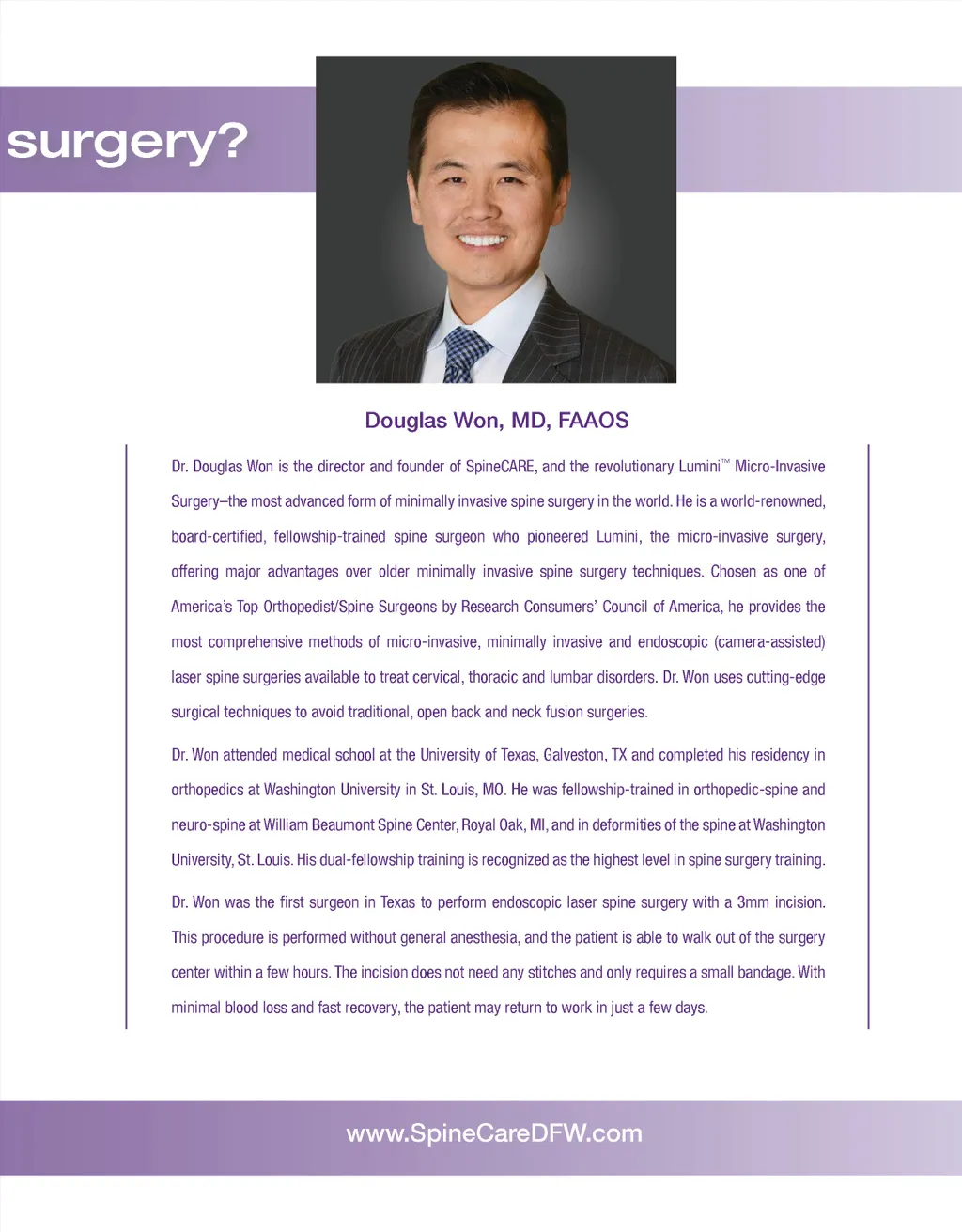 surgery?

Douglas Won, MD, FAAOS

Dr. Douglas Won is the director and founder of SpineCARE, and the revolutionary Lumini™ Micro-Invasive Surgery–the most advanced form of minimally invasive spine surgery in the world. He is a world-renowned, board-certified, fellowship-trained spine surgeon who pioneered Lumini, the micro-invasive surgery, offering major advantages over older minimally invasive spine surgery techniques. Chosen as one of America's Top Orthopedist/Spine Surgeons by Research Consumers' Council of America, he provides the most comprehensive methods of micro-invasive, minimally invasive and endoscopic (camera-assisted) laser spine surgeries available to treat cervical, thoracic and lumbar disorders. Dr. Won uses cutting-edge surgical techniques to avoid traditional, open back and neck fusion surgeries.

Dr. Won attended medical school at the University of Texas, Galveston, TX and completed his residency in orthopedics at Washington University in St. Louis, MO. He was fellowship-trained in orthopedic-spine and neuro-spine at William Beaumont Spine Center, Royal Oak, MI, and in deformities of the spine at Washington University, St. Louis. His dual-fellowship training is recognized as the highest level in spine surgery training.

Dr. Won was the first surgeon in Texas to perform endoscopic laser spine surgery with a 3mm incision. This procedure is performed without general anesthesia, and the patient is able to walk out of the surgery center within a few hours. The incision does not need any stitches and only requires a small bandage. With minimal blood loss and fast recovery, the patient may return to work in just a few days.

www.SpineCareDFW.com